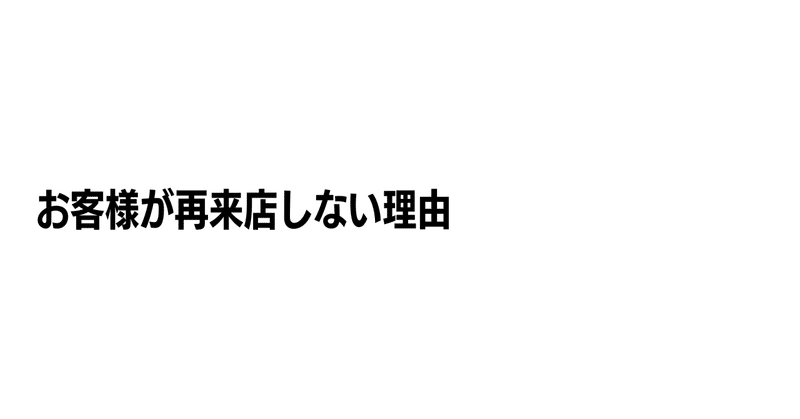 お客様が再来店しない理由